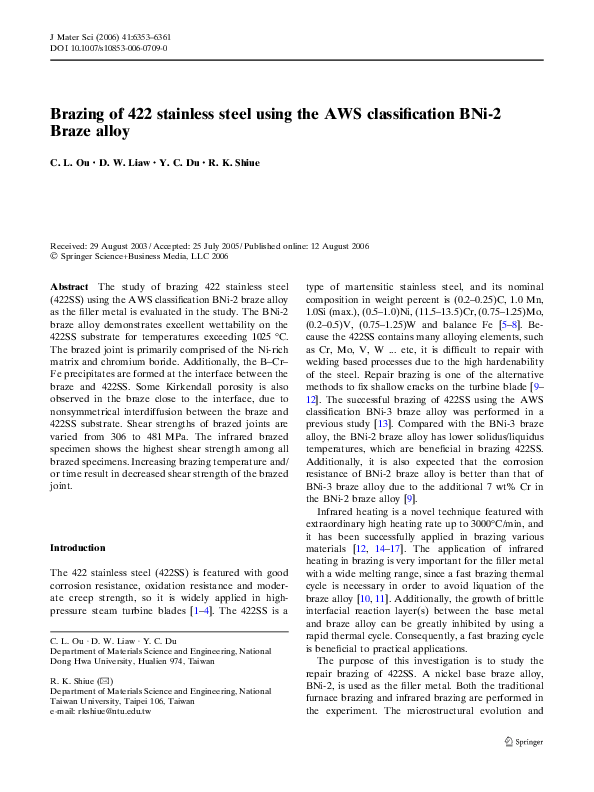 J Mater Sci (2006) 41:6353–6361
DOI 10.1007/s10853-006-0709-0

Brazing of 422 stainless steel using the AWS classification BNi-2 Braze alloy

C. L. Ou · D. W. Liaw · Y. C. Du · R. K. Shiue

Received: 29 August 2003 / Accepted: 25 July 2005 / Published online: 12 August 2006
© Springer Science+Business Media, LLC 2006

Abstract The study of brazing 422 stainless steel (422SS) using the AWS classification BNi-2 braze alloy as the filler metal is evaluated in the study. The BNi-2 braze alloy demonstrates excellent wettability on the 422SS substrate for temperatures exceeding 1025 °C. The brazed joint is primarily comprised of the Ni-rich matrix and chromium boride. Additionally, the B–Cr–Fe precipitates are formed at the interface between the braze and 422SS. Some Kirkendall porosity is also observed in the braze close to the interface, due to nonsymmetrical interdiffusion between the braze and 422SS substrate. Shear strengths of brazed joints are varied from 306 to 481 MPa. The infrared brazed specimen shows the highest shear strength among all brazed specimens. Increasing brazing temperature and/or time result in decreased shear strength of the brazed joint.

Introduction

The 422 stainless steel (422SS) is featured with good corrosion resistance, oxidation resistance and moderate creep strength, so it is widely applied in high-pressure steam turbine blades [1–4]. The 422SS is a

C. L. Ou · D. W. Liaw · Y. C. Du
Department of Materials Science and Engineering, National Dong Hwa University, Hualien 974, Taiwan

R. K. Shiue (✉)
Department of Materials Science and Engineering, National Taiwan University, Taipei 106, Taiwan
e-mail: rkshiue@ntu.edu.tw

type of martensitic stainless steel, and its nominal composition in weight percent is (0.2–0.25)C, 1.0 Mn, 1.0Si (max.), (0.5–1.0)Ni, (11.5–13.5)Cr, (0.75–1.25)Mo, (0.2–0.5)V, (0.75–1.25)W and balance Fe [5–8]. Because the 422SS contains many alloying elements, such as Cr, Mo, V, W ... etc, it is difficult to repair with welding based processes due to the high hardenability of the steel. Repair brazing is one of the alternative methods to fix shallow cracks on the turbine blade [9–12]. The successful brazing of 422SS using the AWS classification BNi-3 braze alloy was performed in a previous study [13]. Compared with the BNi-3 braze alloy, the BNi-2 braze alloy has lower solidus/liquidus temperatures, which are beneficial in brazing 422SS. Additionally, it is also expected that the corrosion resistance of BNi-2 braze alloy is better than that of BNi-3 braze alloy due to the additional 7 wt% Cr in the BNi-2 braze alloy [9].

Infrared heating is a novel technique featured with extraordinary high heating rate up to 3000°C/min, and it has been successfully applied in brazing various materials [12, 14–17]. The application of infrared heating in brazing is very important for the filler metal with a wide melting range, since a fast brazing thermal cycle is necessary in order to avoid liquation of the braze alloy [10, 11]. Additionally, the growth of brittle interfacial reaction layer(s) between the base metal and braze alloy can be greatly inhibited by using a rapid thermal cycle. Consequently, a fast brazing cycle is beneficial to practical applications.

The purpose of this investigation is to study the repair brazing of 422SS. A nickel base braze alloy, BNi-2, is used as the filler metal. Both the traditional furnace brazing and infrared brazing are performed in the experiment. The microstructural evolution and

Springer